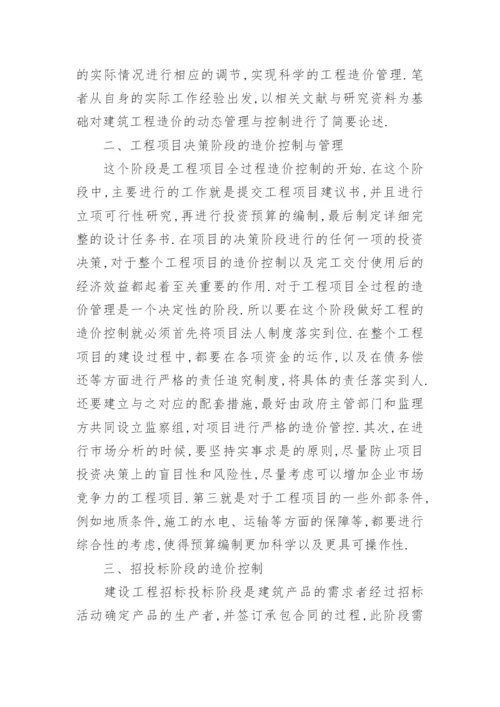 的实际情况进行相应的调节,实现科学的工程造价管理.笔者从自身的实际工作经验出发,以相关文献与研究资料为基础对建筑工程造价的动态管理与控制进行了简要论述.

二、工程项目决策阶段的造价控制与管理

这个阶段是工程项目全过程造价控制的开始.在这个阶段中,主要进行的工作就是提交工程项目建议书,并且进行立项可行性研究,再进行投资预算的编制,最后制定详细完整的设计任务书.在项目的决策阶段进行的任何一项的投资决策,对于整个工程项目的造价控制以及完工交付使用后的经济效益都起着至关重要的作用.对于工程项目全过程的造价管理是一个决定性的阶段.所以要在这个阶段做好工程的造价控制就必须首先将项目法人制度落实到位.在整个工程项目的建设过程中,都要在各项资金的运作,以及在债务偿还等方面进行严格的责任追究制度,将具体的责任落实到人.还要建立与之对应的配套措施,最好由政府主管部门和监理方共同设立监察组,对项目进行严格的造价管控.其次,在进行市场分析的时候,要坚持实事求是的原则,尽量防止项目投资决策上的盲目性和风险性,尽量考虑可以增加企业市场竞争力的工程项目.第三就是对于工程项目的一些外部条件,例如地质条件,施工的水电、运输等方面的保障等,都要进行综合性的考虑,使得预算编制更加科学以及更具可操作性.

三、招投标阶段的造价控制

建设工程招标投标阶段是建筑产品的需求者经过招标活动确定产品的生产者,并签订承包合同的过程,此阶段需